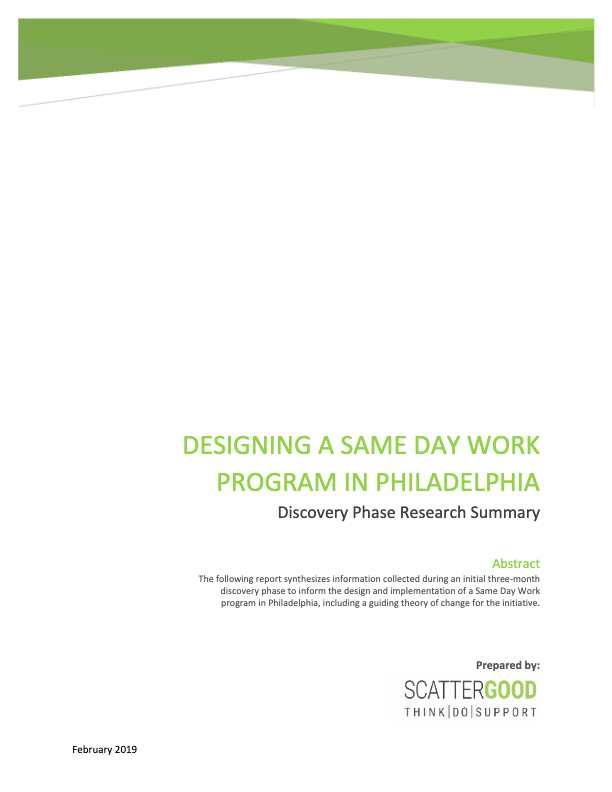 DESIGNING A SAME DAY WORK PROGRAM IN PHILADELPHIA

Discovery Phase Research Summary

Abstract

The following report synthesizes information collected during an initial three-month discovery phase to inform the design and implementation of a Same Day Work program in Philadelphia, including a guiding theory of change for the initiative.

Prepared by:

SCATTERGOOD

THINK|DO|SUPPORT

February 2019